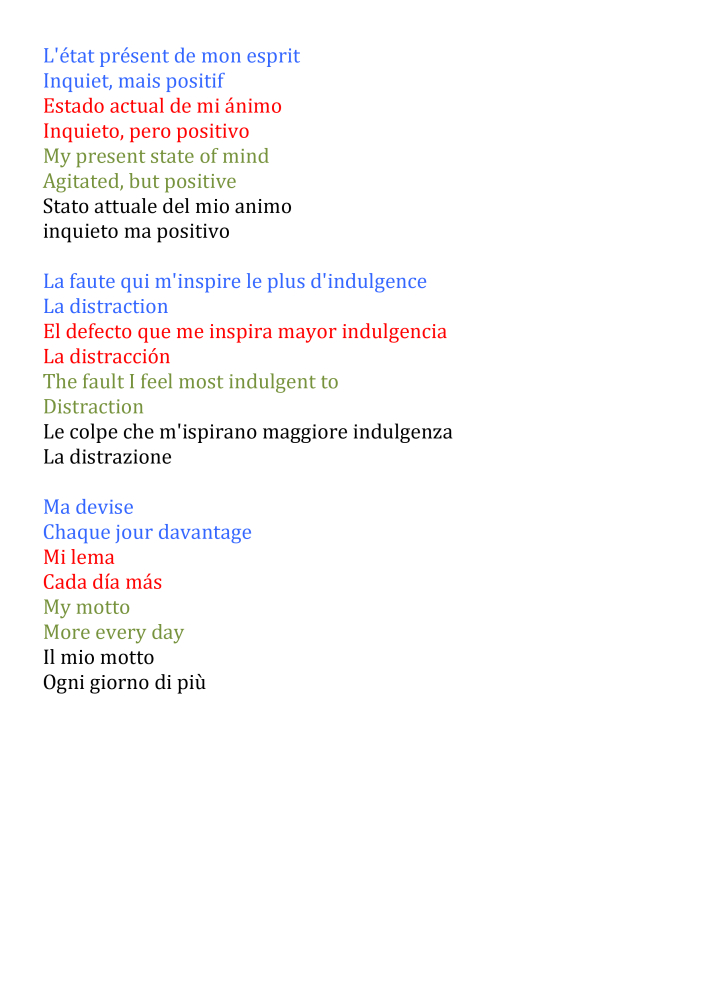 L'état présent de mon esprit
Inquiet, mais positif
Estado actual de mi ánimo
Inquieto, pero positivo
My present state of mind
Agitated, but positive
Stato attuale del mio animo
inquieto ma positivo

La faute qui m'inspire le plus d'indulgence
La distraction
El defecto que me inspira mayor indulgencia
La distracción
The fault I feel most indulgent to
Distraction
Le colpe che m'ispirano maggiore indulgenza
La distrazione

Ma devise
Chaque jour davantage
Mi lema
Cada día más
My motto
More every day
Il mio motto
Ogni giorno di più